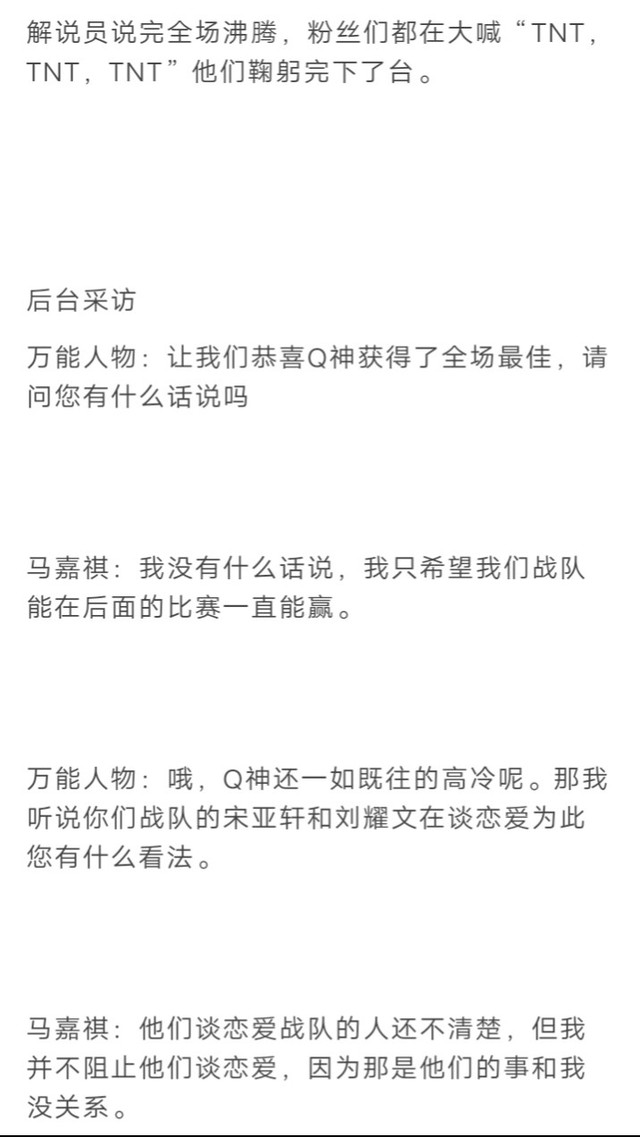 解说员说完全场沸腾，粉丝们都在大喊“TNT，TNT，TNT”他们鞠躬完下了台。

后台采访

万能人物：让我们恭喜Q神获得了全场最佳，请问您有什么话说吗

马嘉祺：我没有什么话说，我只希望我们战队能在后面的比赛一直能赢。

万能人物：哦，Q神还一如既往的高冷呢。那我听说你们战队的宋亚轩和刘耀文在谈恋爱为此您有什么看法。

马嘉祺：他们谈恋爱战队的人还不清楚，但我并不阻止他们谈恋爱，因为那是他们的事和我没关系。